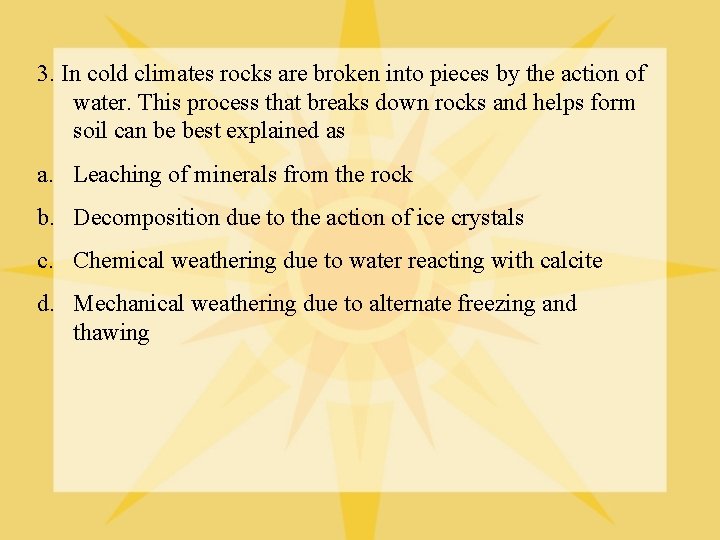 3. In cold climates rocks are broken into pieces by the action of water. This process that breaks down rocks and helps form soil can be best explained as

a. Leaching of minerals from the rock

b. Decomposition due to the action of ice crystals

c. Chemical weathering due to water reacting with calcite

d. Mechanical weathering due to alternate freezing and thawing